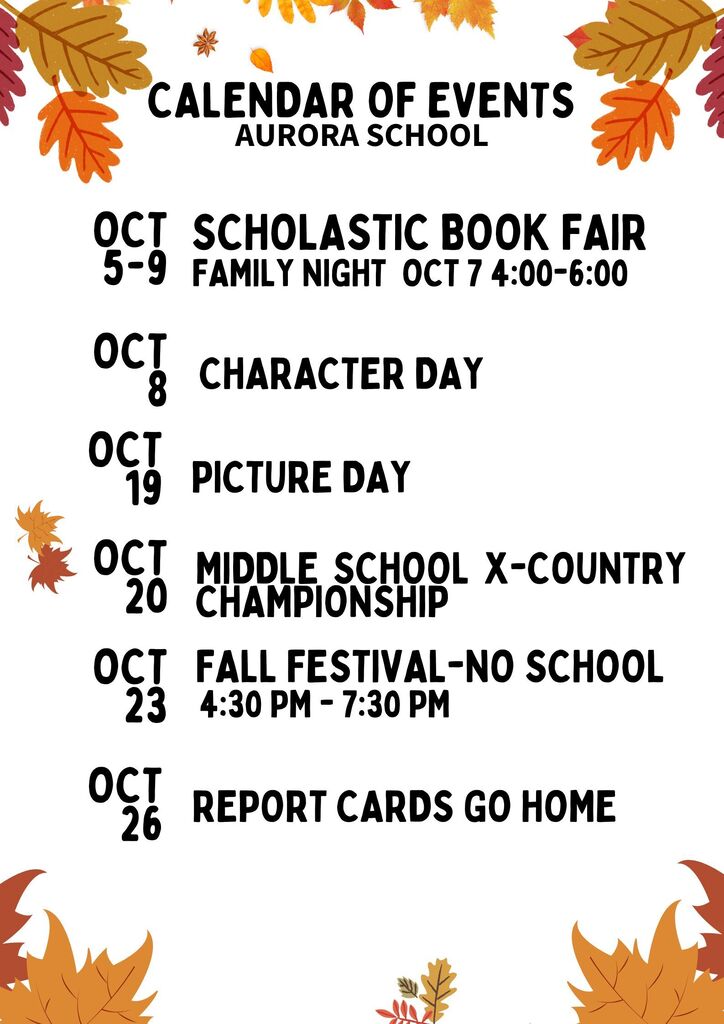 CALENDAR OF EVENTS
AURORA SCHOOL

OCT 5-9 SCHOLASTIC BOOK FAIR
FAMILY NIGHT OCT 7 4:00-6:00

OCT 8 CHARACTER DAY

OCT 19 PICTURE DAY

OCT 20 MIDDLE SCHOOL X-COUNTRY CHAMPIONSHIP

OCT 23 FALL FESTIVAL-NO SCHOOL
4:30 PM - 7:30 PM

OCT 26 REPORT CARDS GO HOME